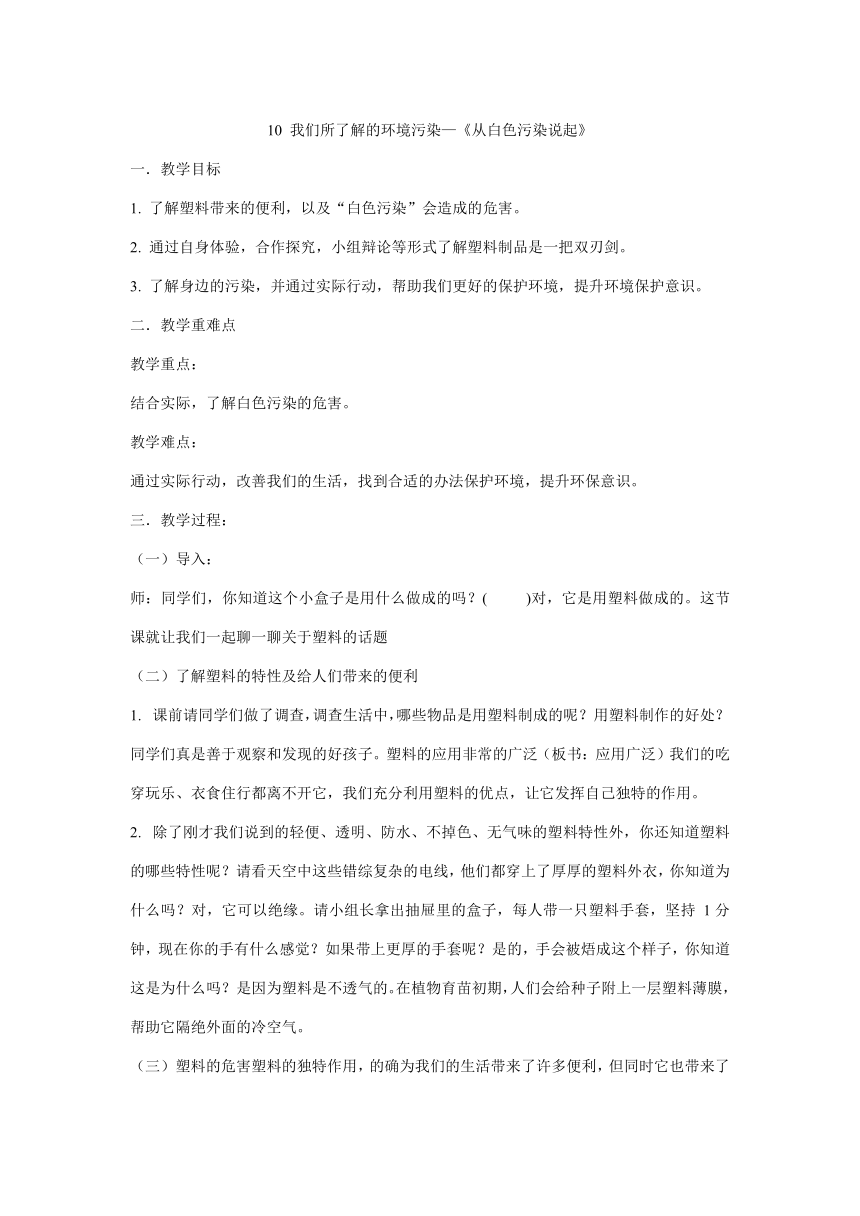 10 我们所了解的环境污染—《从白色污染说起》

一．教学目标

1. 了解塑料带来的便利，以及“白色污染”会造成的危害。

2. 通过自身体验，合作探究，小组辩论等形式了解塑料制品是一把双刃剑。

3. 了解身边的污染，并通过实际行动，帮助我们更好的保护环境，提升环境保护意识。

二．教学重难点

教学重点：

结合实际，了解白色污染的危害。

教学难点：

通过实际行动，改善我们的生活，找到合适的办法保护环境，提升环保意识。

三．教学过程：

（一）导入：

师：同学们，你知道这个小盒子是用什么做成的吗？(　　)对，它是用塑料做成的。这节课就让我们一起聊一聊关于塑料的话题

（二）了解塑料的特性及给人们带来的便利

1. 课前请同学们做了调查，调查生活中，哪些物品是用塑料制成的呢？用塑料制作的好处？同学们真是善于观察和发现的好孩子。塑料的应用非常的广泛（板书：应用广泛）我们的吃穿玩乐、衣食住行都离不开它，我们充分利用塑料的优点，让它发挥自己独特的作用。

2. 除了刚才我们说到的轻便、透明、防水、不掉色、无气味的塑料特性外，你还知道塑料的哪些特性呢？请看天空中这些错综复杂的电线，他们都穿上了厚厚的塑料外衣，你知道为什么吗？对，它可以绝缘。请小组长拿出抽屉里的盒子，每人带一只塑料手套，坚持 1 分钟，现在你的手有什么感觉？如果带上更厚的手套呢？是的，手会被焐成这个样子，你知道这是为什么吗？是因为塑料是不透气的。在植物育苗初期，人们会给种子附上一层塑料薄膜，帮助它隔绝外面的冷空气。

（三）塑料的危害塑料的独特作用，的确为我们的生活带来了许多便利，但同时它也带来了